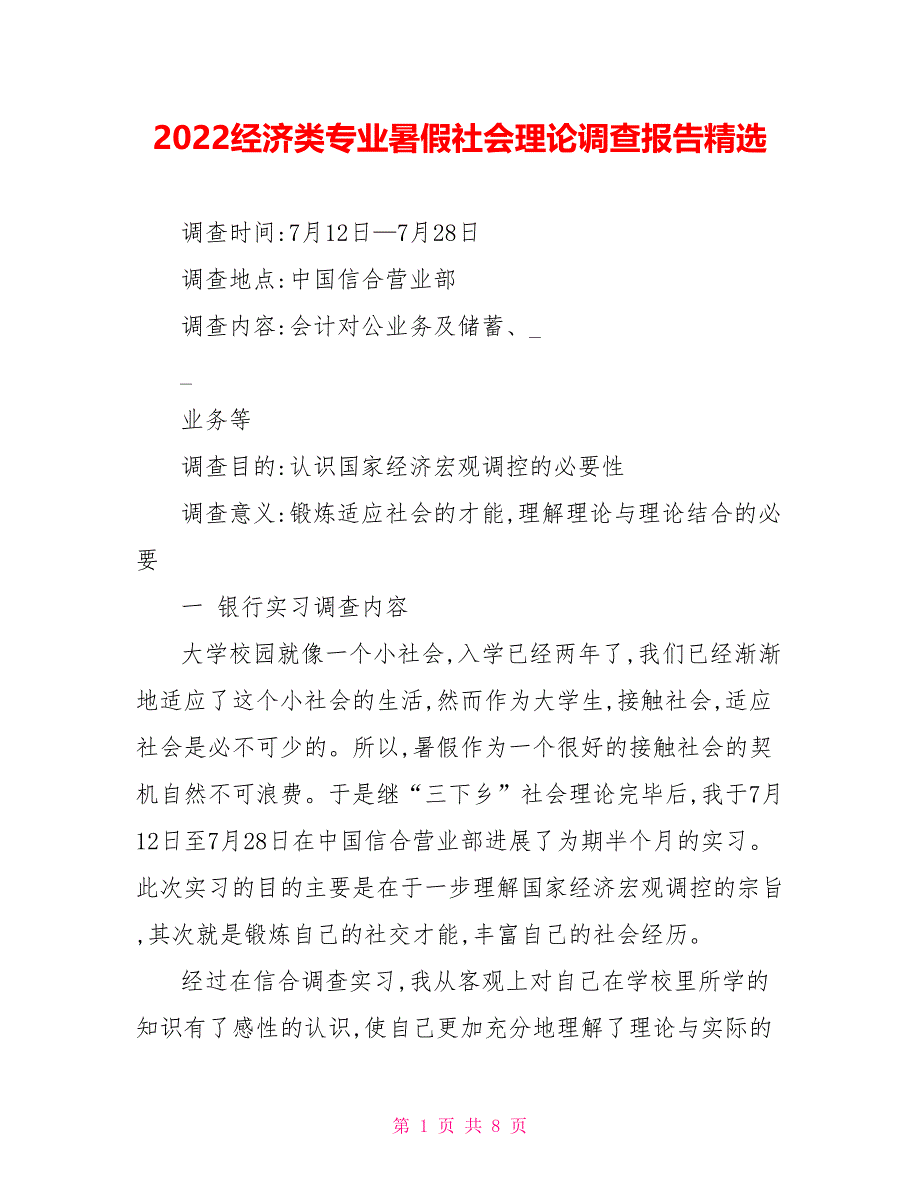 2022经济类专业暑假社会理论调查报告精选

调查时间:7月12日—7月28日

调查地点:中国信合营业部

调查内容:会计对公业务及储蓄、_

_

业务等

调查目的:认识国家经济宏观调控的必要性

调查意义:锻炼适应社会的才能,理解理论与理论结合的必要

一 银行实习调查内容

大学校园就像一个小社会,入学已经两年了,我们已经渐渐地适应了这个小社会的生活,然而作为大学生,接触社会,适应社会是必不可少的。所以,暑假作为一个很好的接触社会的契机自然不可浪费。于是继“三下乡”社会理论完毕后,我于7月12日至7月28日在中国信合营业部进展了为期半个月的实习。此次实习的目的主要是在于一步理解国家经济宏观调控的宗旨,其次就是锻炼自己的社交才能,丰富自己的社会经历。

经过在信合调查实习,我从客观上对自己在学校里所学的知识有了感性的认识,使自己更加充分地理解了理论与实际的

第 1 页 共 8 页